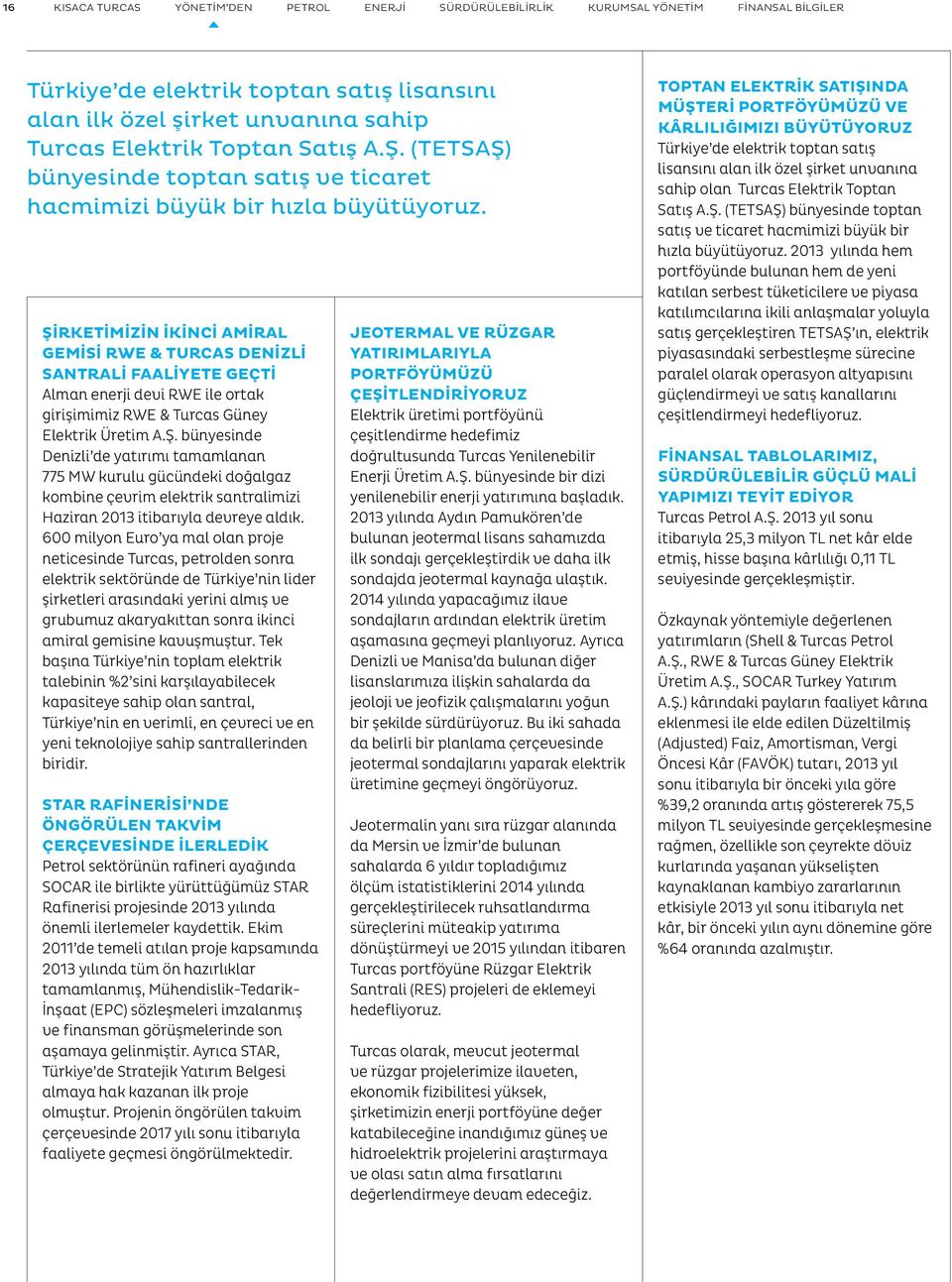 16 KISACA TURCAS YÖNETİM'DEN PETROL ENERJİ SÜRDÜRÜLEBİLİRLİK KURUMSAL YÖNETİM FİNANSAL BİLGİLER

Türkiye'de elektrik toptan satış lisansını alan ilk özel şirket unvanına sahip Turcas Elektrik Toptan Satış A.Ş. (TETSAŞ) bünyesinde toptan satış ve ticaret hacmimizi büyük bir hızla büyütüyoruz.

ŞİRKETİMİZİN İKİNCİ AMİRAL GEMİSİ RWE & TURCAS DENİZLİ SANTRALİ FAALİYETE GEÇTİ
Alman enerji devi RWE ile ortak girişimimiz RWE & Turcas Güney Elektrik Üretim A.Ş. bünyesinde Denizli'de yatırımı tamamlanan 775 MW kurulu gücündeki doğalgaz kombine çevrim elektrik santralimizi Haziran 2013 itibarıyla devreye aldık. 600 milyon Euro'ya mal olan proje neticesinde Turcas, petrolden sonra elektrik sektöründe de Türkiye'nin lider şirketleri arasındaki yerini almış ve grubumuz akaryakıttan sonra ikinci amiral gemisine kavuşmuştur. Tek başına Türkiye'nin toplam elektrik talebinin %2'sini karşılayabilecek kapasiteye sahip olan santral, Türkiye'nin en verimli, en çevreci ve en yeni teknolojiye sahip santrallerinden biridir.

STAR RAFİNERİSİ'NDE ÖNGÖRÜLEN TAKVİM ÇERÇEVESİNDE İLERLEDİK
Petrol sektörünün rafineri ayağında SOCAR ile birlikte yürüttüğümüz STAR Rafinerisi projesinde 2013 yılında önemli ilerlemeler kaydettik. Ekim 2011'de temeli atılan proje kapsamında 2013 yılında tüm ön hazırlıklar tamamlanmış, Mühendislik-Tedarik-İnşaat (EPC) sözleşmeleri imzalanmış ve finansman görüşmelerinde son aşamaya gelinmiştir. Ayrıca STAR, Türkiye'de Stratejik Yatırım Belgesi almaya hak kazanan ilk proje olmuştur. Projenin öngörülen takvim çerçevesinde 2017 yılı sonu itibarıyla faaliyete geçmesi öngörülmektedir.

JEOTERMAL VE RÜZGAR YATIRIMLARIYLA PORTFÖYÜMÜZÜ ÇEŞİTLENDİRİYORUZ
Elektrik üretimi portföyünü çeşitlendirme hedefimiz doğrultusunda Turcas Yenilenebilir Enerji Üretim A.Ş. bünyesinde bir dizi yenilenebilir enerji yatırımına başladık. 2013 yılında Aydın Pamukören'de bulunan jeotermal lisans sahamızda ilk sondajı gerçekleştirdik ve daha ilk sondajda jeotermal kaynağa ulaştık. 2014 yılında yapacağımız ilave sondajların ardından elektrik üretim aşamasına geçmeyi planlıyoruz. Ayrıca Denizli ve Manisa'da bulunan diğer lisanslarımıza ilişkin sahalarda da jeoloji ve jeofizik çalışmalarını yoğun bir şekilde sürdürüyoruz. Bu iki sahada da belirli bir planlama çerçevesinde jeotermal sondajlarını yaparak elektrik üretimine geçmeyi öngörüyoruz.

Jeotermalin yanı sıra rüzgar alanında da Mersin ve İzmir'de bulunan sahalarda 6 yıldır topladığımız ölçüm istatistiklerini 2014 yılında gerçekleştirilecek ruhsatlandırma süreçlerini müteakip yatırıma dönüştürmeyi ve 2015 yılından itibaren Turcas portföyüne Rüzgar Elektrik Santrali (RES) projeleri de eklemeyi hedefliyoruz.

Turcas olarak, mevcut jeotermal ve rüzgar projelerimize ilaveten, ekonomik fizibilitesi yüksek, şirketimizin enerji portföyüne değer katabileceğine inandığımız güneş ve hidroelektrik projelerini araştırmaya ve olası satın alma fırsatlarını değerlendirmeye devam edeceğiz.

TOPTAN ELEKTRİK SATIŞINDA MÜŞTERİ PORTFÖYÜMÜZÜ VE KÂRLILIĞIMIZI BÜYÜTÜYORUZ
Türkiye'de elektrik toptan satış lisansını alan ilk özel şirket unvanına sahip olan Turcas Elektrik Toptan Satış A.Ş. (TETSAŞ) bünyesinde toptan satış ve ticaret hacmimizi büyük bir hızla büyütüyoruz. 2013 yılında hem portföyünde bulunan hem de yeni katılan serbest tüketicilere ve piyasa katılımcılarına ikili anlaşmalar yoluyla satış gerçekleştiren TETSAŞ'ın, elektrik piyasasındaki serbestleşme sürecine paralel olarak operasyon altyapısını güçlendirmeyi ve satış kanallarını çeşitlendirmeyi hedefliyoruz.

FİNANSAL TABLOLARIMIZ, SÜRDÜRÜLEBİLİR GÜÇLÜ MALİ YAPIMIZI TEYİT EDİYOR
Turcas Petrol A.Ş. 2013 yıl sonu itibarıyla 25,3 milyon TL net kâr elde etmiş, hisse başına kârlılığı 0,11 TL seviyesinde gerçekleşmiştir.

Özkaynak yöntemiyle değerlenen yatırımların (Shell & Turcas Petrol A.Ş., RWE & Turcas Güney Elektrik Üretim A.Ş., SOCAR Turkey Yatırım A.Ş.) kârındaki payların faaliyet kârına eklenmesi ile elde edilen Düzeltilmiş (Adjusted) Faiz, Amortisman, Vergi Öncesi Kâr (FAVÖK) tutarı, 2013 yıl sonu itibarıyla bir önceki yıla göre %39,2 oranında artış göstererek 75,5 milyon TL seviyesinde gerçekleşmesine rağmen, özellikle son çeyrekte döviz kurlarında yaşanan yükselişten kaynaklanan kambiyo zararlarının etkisiyle 2013 yıl sonu itibarıyla net kâr, bir önceki yılın aynı dönemine göre %64 oranında azalmıştır.